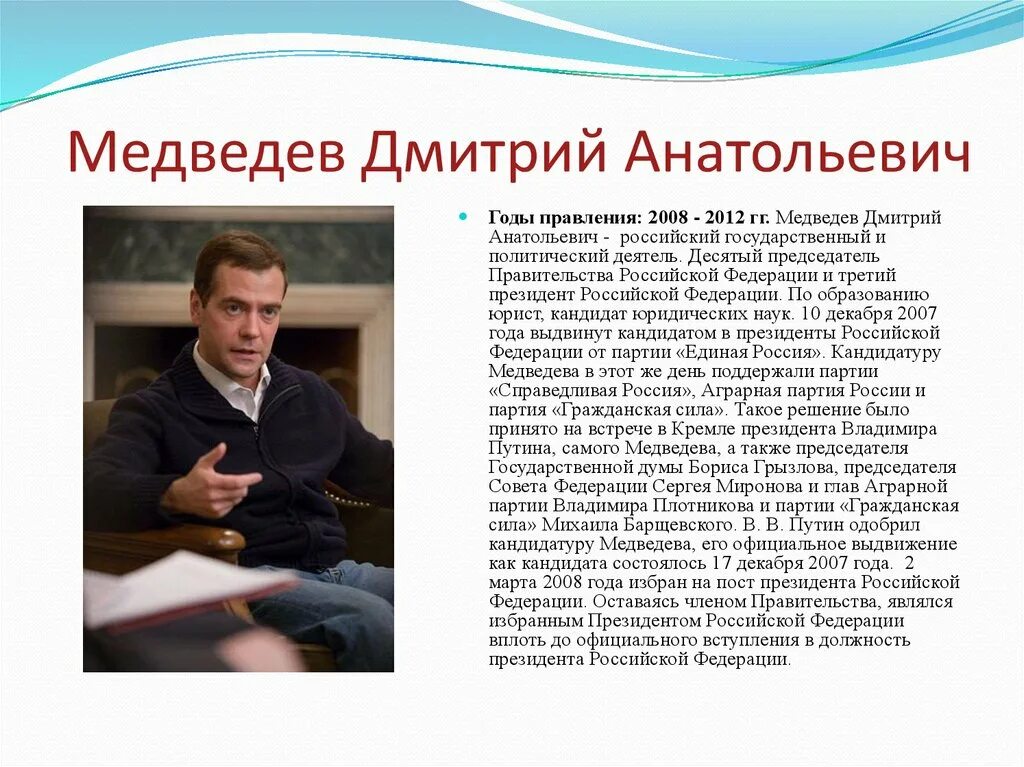 Медведев Дмитрий Анатольевич

Годы правления: 2008 - 2012 гг. Медведев Дмитрий Анатольевич - российский государственный и политический деятель. Десятый председатель Правительства Российской Федерации и третий президент Российской Федерации. По образованию юрист, кандидат юридических наук. 10 декабря 2007 года выдвинут кандидатом в президенты Российской Федерации от партии «Единая Россия». Кандидатуру Медведева в этот же день поддержали партии «Справедливая Россия», Аграрная партия России и партия «Гражданская сила». Такое решение было принято на встрече в Кремле президента Владимира Путина, самого Медведева, а также председателя Государственной думы Бориса Грызлова, председателя Совета Федерации Сергея Миронова и глав Аграрной партии Владимира Плотникова и партии «Гражданская сила» Михаила Барщевского. В. В. Путин одобрил кандидатуру Медведева, его официальное выдвижение как кандидата состоялось 17 декабря 2007 года. 2 марта 2008 года избран на пост президента Российской Федерации. Оставаясь членом Правительства, являлся избранным Президентом Российской Федерации вплоть до официального вступления в должность президента Российской Федерации.